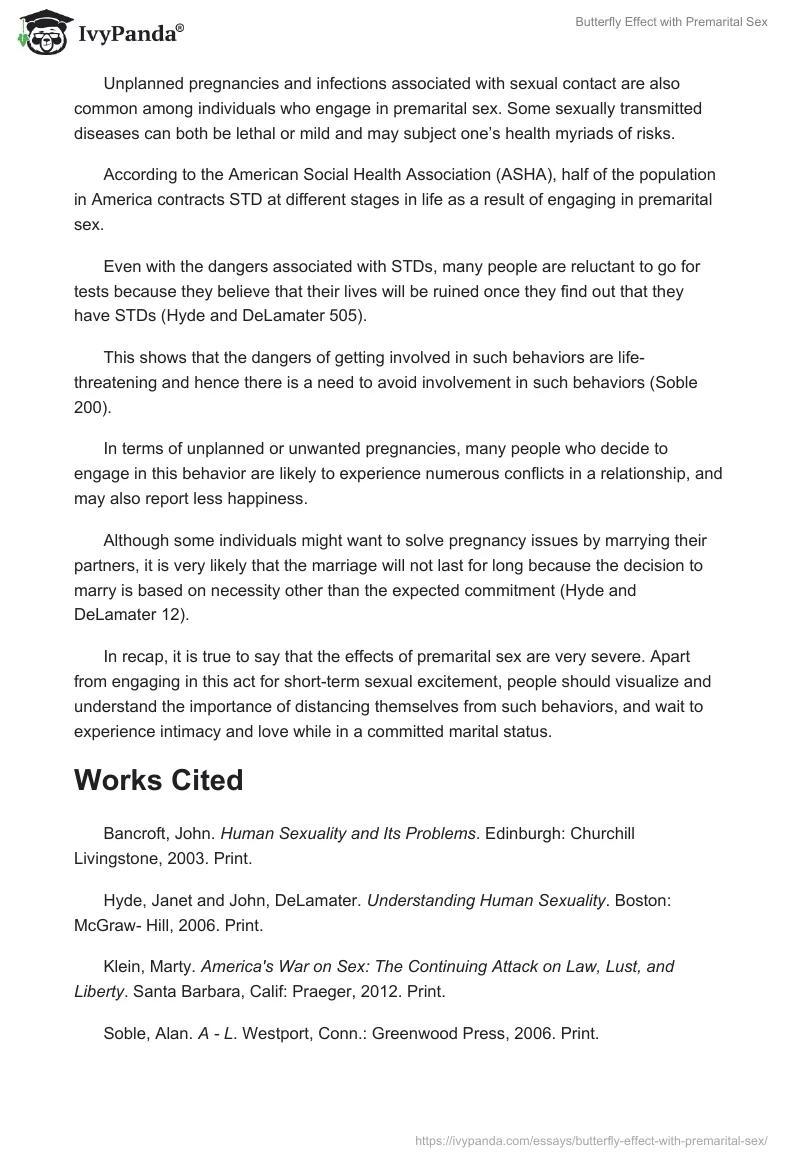 IvyPanda®

Butterfly Effect with Premarital Sex

Unplanned pregnancies and infections associated with sexual contact are also common among individuals who engage in premarital sex. Some sexually transmitted diseases can both be lethal or mild and may subject one's health myriads of risks.

According to the American Social Health Association (ASHA), half of the population in America contracts STD at different stages in life as a result of engaging in premarital sex.

Even with the dangers associated with STDs, many people are reluctant to go for tests because they believe that their lives will be ruined once they find out that they have STDs (Hyde and DeLamater 505).

This shows that the dangers of getting involved in such behaviors are life-threatening and hence there is a need to avoid involvement in such behaviors (Soble 200).

In terms of unplanned or unwanted pregnancies, many people who decide to engage in this behavior are likely to experience numerous conflicts in a relationship, and may also report less happiness.

Although some individuals might want to solve pregnancy issues by marrying their partners, it is very likely that the marriage will not last for long because the decision to marry is based on necessity other than the expected commitment (Hyde and DeLamater 12).

In recap, it is true to say that the effects of premarital sex are very severe. Apart from engaging in this act for short-term sexual excitement, people should visualize and understand the importance of distancing themselves from such behaviors, and wait to experience intimacy and love while in a committed marital status.

Works Cited

Bancroft, John. Human Sexuality and Its Problems. Edinburgh: Churchill Livingstone, 2003. Print.

Hyde, Janet and John, DeLamater. Understanding Human Sexuality. Boston: McGraw- Hill, 2006. Print.

Klein, Marty. America's War on Sex: The Continuing Attack on Law, Lust, and Liberty. Santa Barbara, Calif: Praeger, 2012. Print.

Soble, Alan. A - L. Westport, Conn.: Greenwood Press, 2006. Print.

https://ivypanda.com/essays/butterfly-effect-with-premarital-sex/